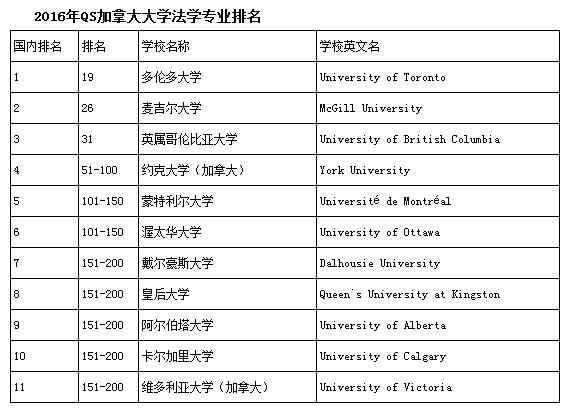 2016年QS加拿大大学法学专业排名

| 国内排名 | 排名 | 学校名称 | 学校英文名 |
|---|---|---|---|
| 1 | 19 | 多伦多大学 | University of Toronto |
| 2 | 26 | 麦吉尔大学 | McGill University |
| 3 | 31 | 英属哥伦比亚大学 | University of British Columbia |
| 4 | 51-100 | 约克大学（加拿大） | York University |
| 5 | 101-150 | 蒙特利尔大学 | Université de Montréal |
| 6 | 101-150 | 渥太华大学 | University of Ottawa |
| 7 | 151-200 | 戴尔豪斯大学 | Dalhousie University |
| 8 | 151-200 | 皇后大学 | Queen's University at Kingston |
| 9 | 151-200 | 阿尔伯塔大学 | University of Alberta |
| 10 | 151-200 | 卡尔加里大学 | University of Calgary |
| 11 | 151-200 | 维多利亚大学（加拿大） | University of Victoria |